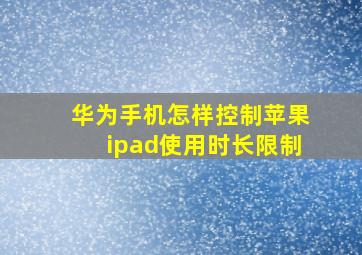 华为手机怎样控制苹果ipad使用时长限制